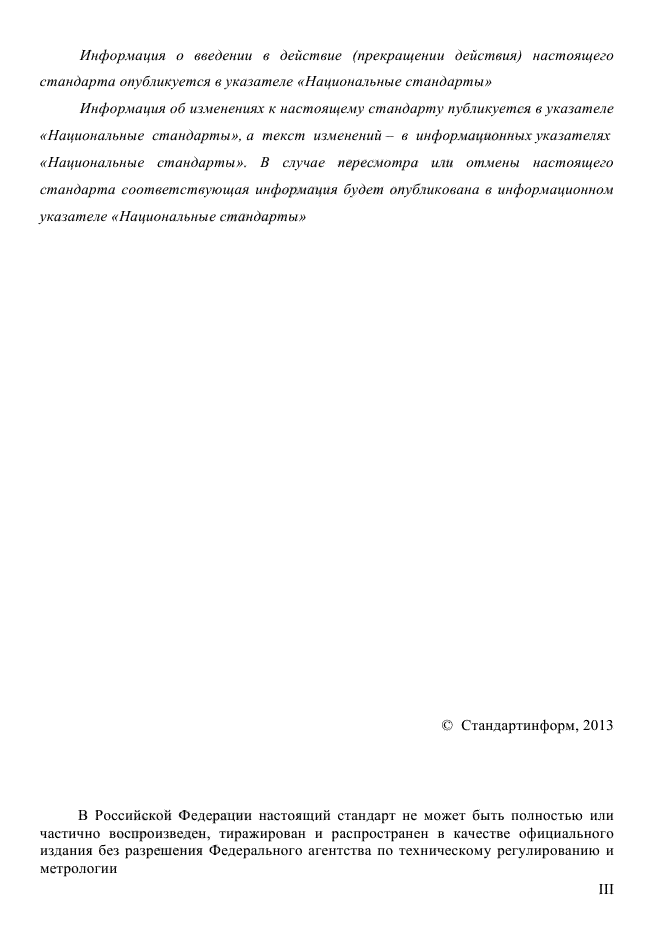 Информация о введении в действие (прекращении действия) настоящего стандарта опубликуется в указателе «Национальные стандарты»

Информация об изменениях к настоящему стандарту публикуется в указателе «Национальные стандарты», а текст изменений – в информационных указателях «Национальные стандарты». В случае пересмотра или отмены настоящего стандарта соответствующая информация будет опубликована в информационном указателе «Национальные стандарты»

© Стандартинформ, 2013

В Российской Федерации настоящий стандарт не может быть полностью или частично воспроизведен, тиражирован и распространен в качестве официального издания без разрешения Федерального агентства по техническому регулированию и метрологии

III